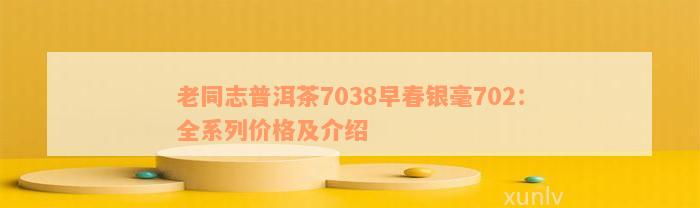 老同志普洱茶7038早春银毫702：全系列价格及介绍

xunlv